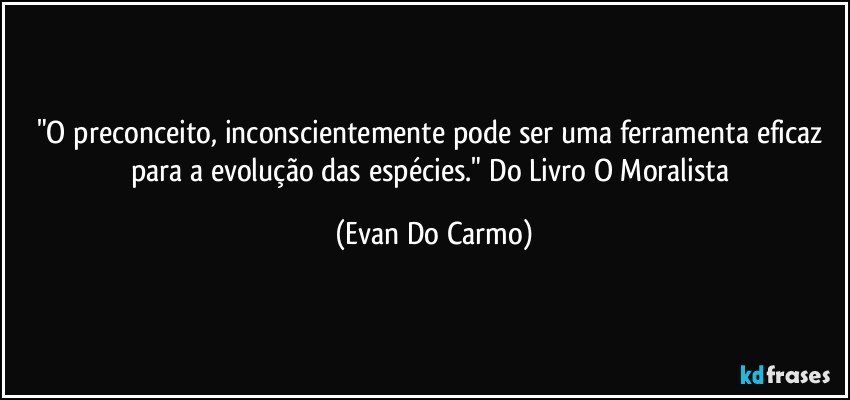 "O preconceito, inconscientemente pode ser uma ferramenta eficaz para a evolução das espécies." Do Livro O Moralista

(Evan Do Carmo)

kdfrases